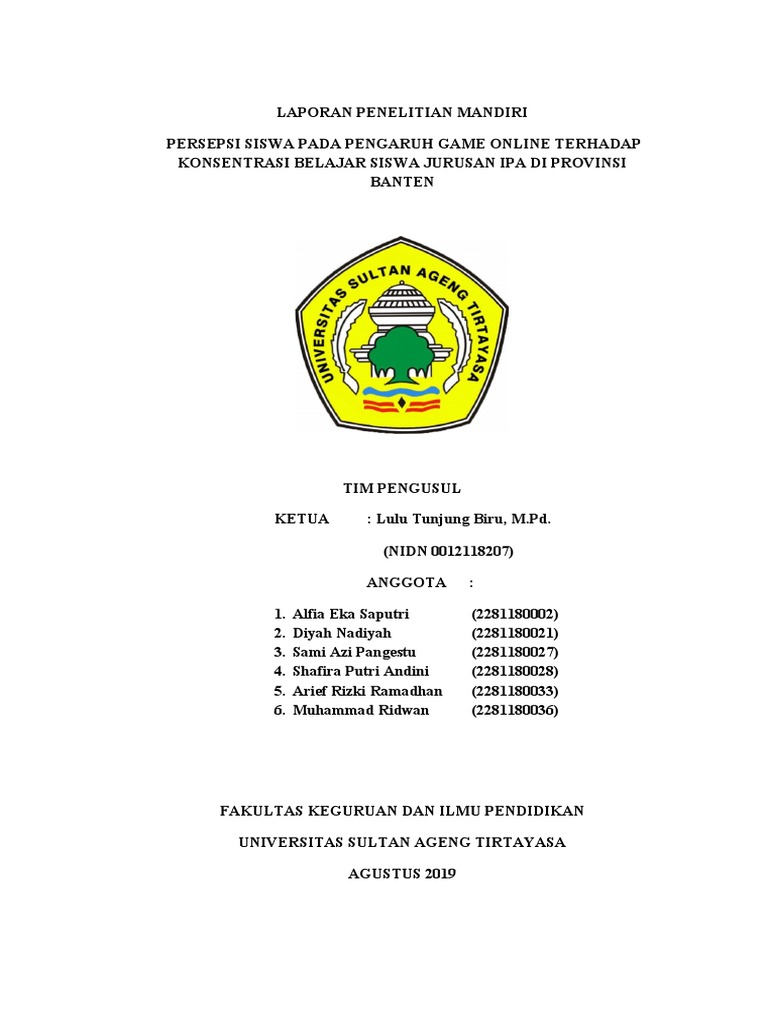 LAPORAN PENELITIAN MANDIRI

PERSEPSI SISWA PADA PENGARUH GAME ONLINE TERHADAP KONSENTRASI BELAJAR SISWA JURUSAN IPA DI PROVINSI BANTEN

UNIVERSITAS SULTAN AGENG TIRTAYASA

TIM PENGUSUL

KETUA : Lulu Tunjung Biru, M.Pd.

(NIDN 0012118207)

ANGGOTA :

1. Alfia Eka Saputri (2281180002)
2. Diyah Nadiyah (2281180021)
3. Sami Azi Pangestu (2281180027)
4. Shafira Putri Andini (2281180028)
5. Arief Rizki Ramadhan (2281180033)
6. Muhammad Ridwan (2281180036)

FAKULTAS KEGURUAN DAN ILMU PENDIDIKAN

UNIVERSITAS SULTAN AGENG TIRTAYASA

AGUSTUS 2019